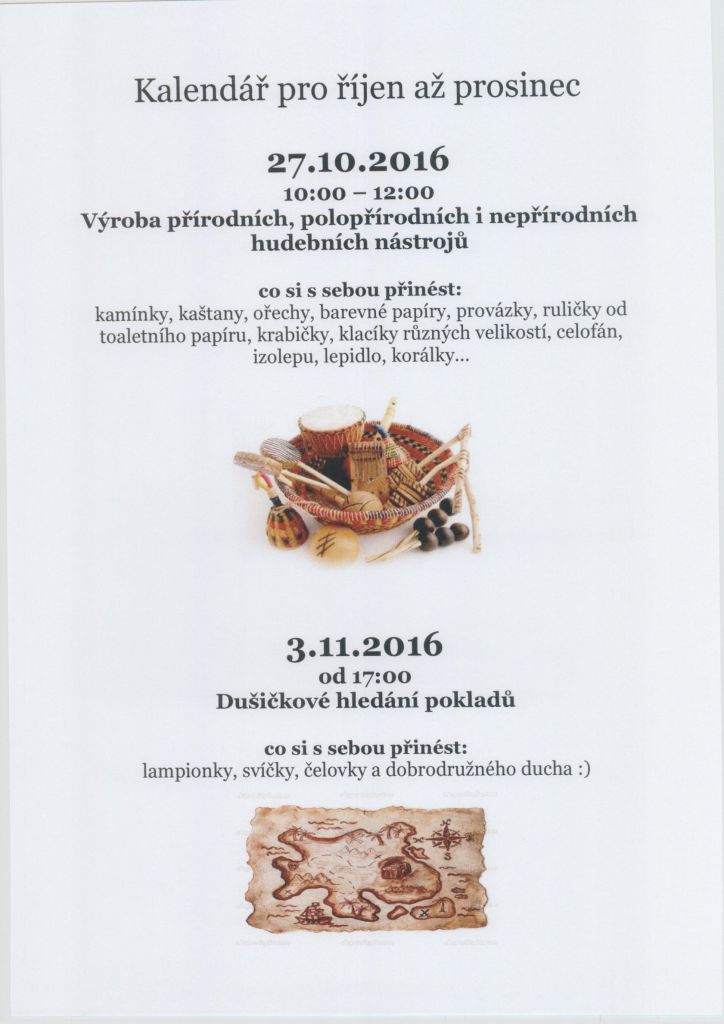 Kalendář pro říjen až prosinec

27.10.2016

10:00 – 12:00

Výroba přírodních, polopřírodních i nepřírodních hudebních nástrojů

co si s sebou přinést:

kamínky, kaštany, ořechy, barevné papíry, provázky, ruličky od toaletního papíru, krabičky, klacíky různých velikostí, celofán, izolepu, lepidlo, korálky...

3.11.2016

od 17:00

Dušičkové hledání pokladů

co si s sebou přinést:

lampionky, svíčky, čelovky a dobrodružného ducha :)